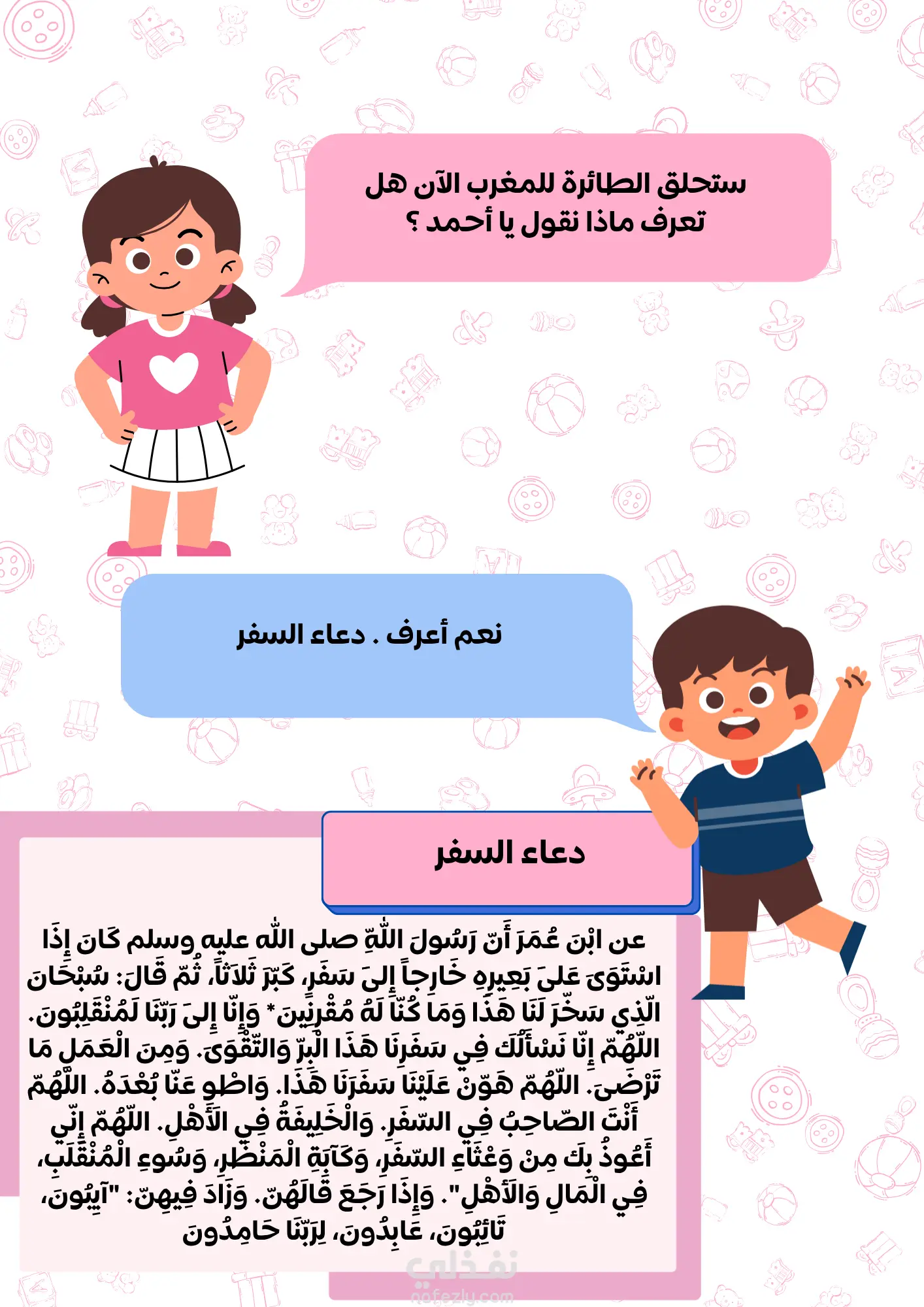 ستحلق الطائرة للمغرب الآن هل تعرف ماذا نقول يا أحمد ؟

نعم أعرف . دعاء السفر

دعاء السفر

عن ابْنَ عُمَرَ أَنّ رَسُولَ اللّهِ صلى الله عليه وسلم كَانَ إِذَا اسْتَوَىَ عَلَىَ بَعِيرِهِ خَارِجاً إِلَىَ سَفَرٍ، كَبّرَ ثَلاَثاً، ثُمّ قَالَ: سُبْحَانَ الّذِي سَخّرَ لَنَا هَذَا وَمَا كُنّا لَهُ مُقْرِنِينَ* وَإِنّا إِلَىَ رَبّنَا لَمُنْقَلِبُونَ. اللّهُمّ إِنّا نَسْأَلُكَ فِي سَفَرِنَا هَذَا الْبِرّ وَالتّقْوَىَ. وَمِنَ الْعَمَلِ مَا تَرْضَىَ. اللّهُمّ هَوّنْ عَلَيْنَا سَفَرَنَا هَذَا. وَاطْوِ عَنّا بُعْدَهُ. اللّهُمّ أَنْتَ الصّاحِبُ فِي السّفَرِ. وَالْخَلِيفَةُ فِي الأَهْلِ. اللّهُمّ إِنّي أَعُوذُ بِكَ مِنْ وَعْثَاءِ السّفَرِ، وَكَآبَةِ الْمَنْظَرِ، وَسُوءِ الْمُنْقَلَبِ، فِي الْمَالِ وَالأَهْلِ". وَإِذَا رَجَعَ قَالَهُنّ. وَزَادَ فِيهِنّ: "آيِبُونَ، تَائِبُونَ، عَابِدُونَ، لِرَبّنَا حَامِدُونَ

نفذلي
nafezly.com